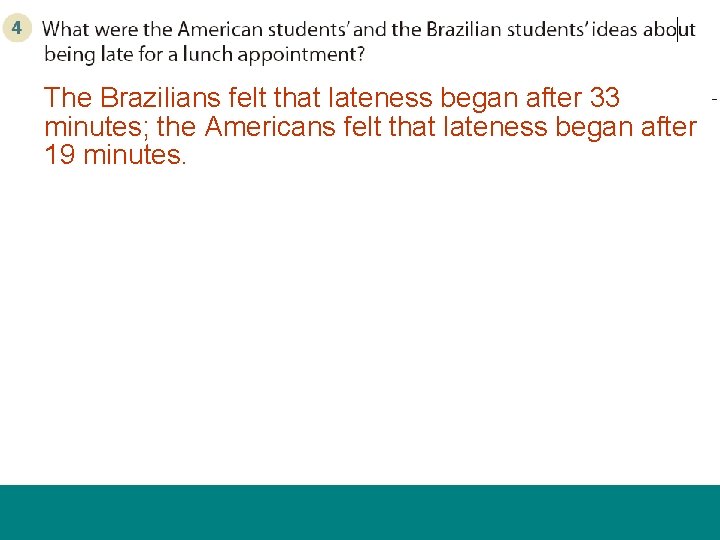 4 What were the American students' and the Brazilian students' ideas about being late for a lunch appointment?

The Brazilians felt that lateness began after 33 minutes; the Americans felt that lateness began after 19 minutes.